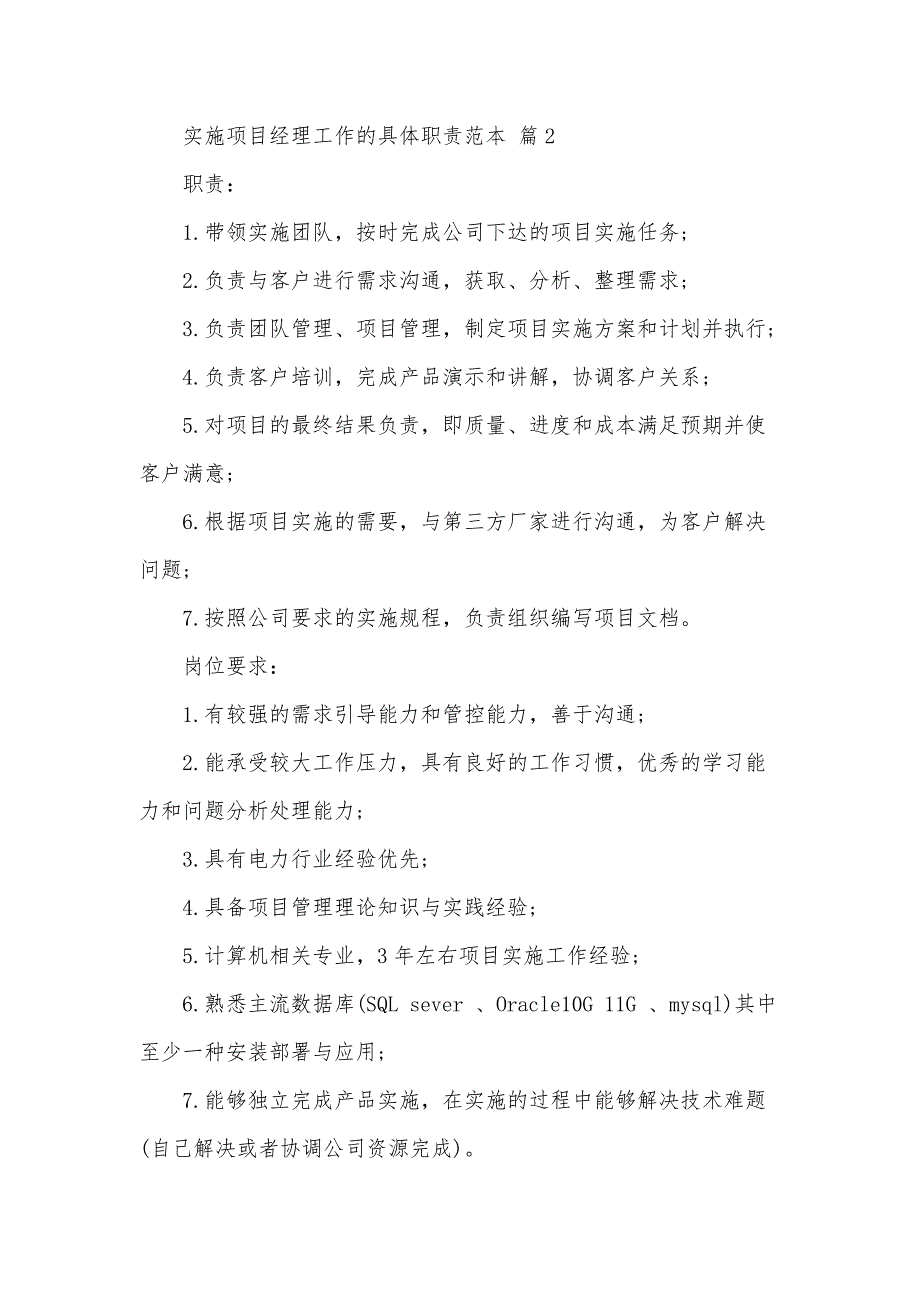 实施项目经理工作的具体职责范本 篇2

职责：

1.带领实施团队，按时完成公司下达的项目实施任务；

2.负责与客户进行需求沟通，获取、分析、整理需求；

3.负责团队管理、项目管理，制定项目实施方案和计划并执行；

4.负责客户培训，完成产品演示和讲解，协调客户关系；

5.对项目的最终结果负责，即质量、进度和成本满足预期并使客户满意；

6.根据项目实施的需要，与第三方厂家进行沟通，为客户解决问题；

7.按照公司要求的实施规程，负责组织编写项目文档。

岗位要求：

1.有较强的需求引导能力和管控能力，善于沟通；

2.能承受较大工作压力，具有良好的工作习惯，优秀的学习能力和问题分析处理能力；

3.具有电力行业经验优先；

4.具备项目管理理论知识与实践经验；

5.计算机相关专业，3年左右项目实施工作经验；

6.熟悉主流数据库(SQL sever 、Oracle10G 11G 、mysql)其中至少一种安装部署与应用；

7.能够独立完成产品实施，在实施的过程中能够解决技术难题(自己解决或者协调公司资源完成)。